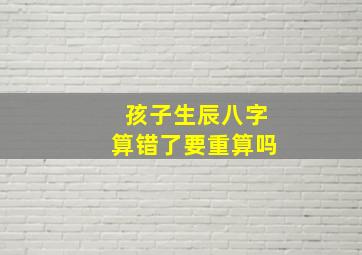 孩子生辰八字
算错了要重算吗